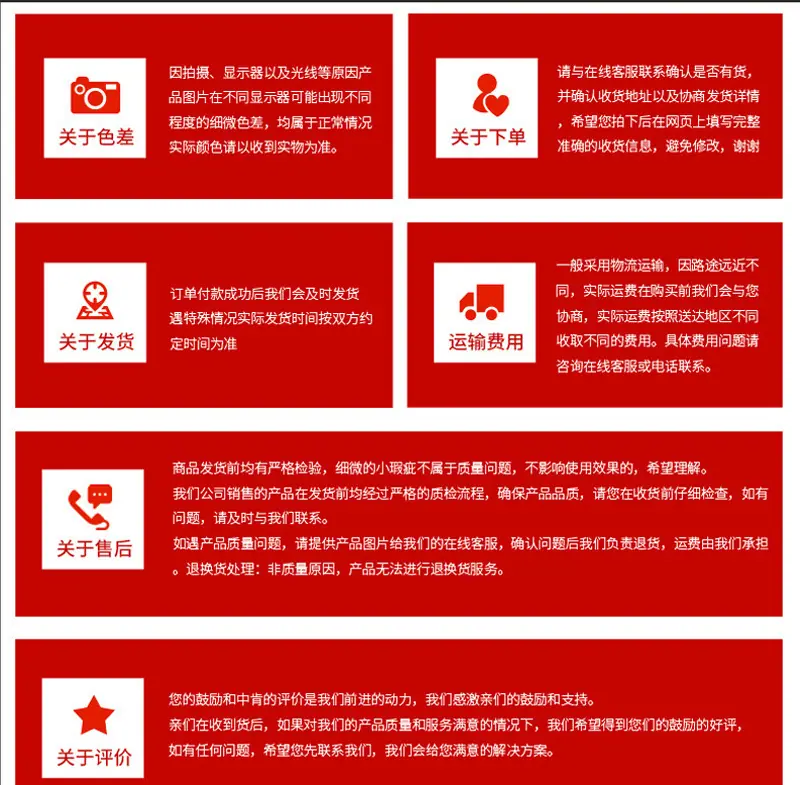 关于色差

因拍摄、显示器以及光线等原因产品图片在不同显示器可能出现不同程度的细微色差，均属于正常情况实际颜色请以收到实物为准。

关于下单

请与在线客服联系确认是否有货，并确认收货地址以及协商发货详情，希望您拍下后在网页上填写完整准确的收货信息，避免修改，谢谢

关于发货

订单付款成功后我们会及时发货遇特殊情况实际发货时间按双方约定时间为准

运输费用

一般采用物流运输，因路途远近不同，实际运费在购买前我们会与您协商，实际运费按照送达地区不同收取不同的费用。具体费用问题请咨询在线客服或电话联系。

关于售后

商品发货前均有严格检验，细微的小瑕疵不属于质量问题，不影响使用效果的，希望理解。
我们公司销售的产品在发货前均经过严格的质检流程，确保产品品质，请您在收货前仔细检查，如有问题，请及时与我们联系。
如遇产品质量问题，请提供产品图片给我们的在线客服，确认问题后我们负责退货，运费由我们承担。退换货处理：非质量原因，产品无法进行退换货服务。

关于评价

您的鼓励和中肯的评价是我们前进的动力，我们感激亲们的鼓励和支持。
亲们在收到货后，如果对我们的产品质量和服务满意的情况下，我们希望得到您们的鼓励的好评，如有任何问题，希望您先联系我们，我们会给您满意的解决方案。